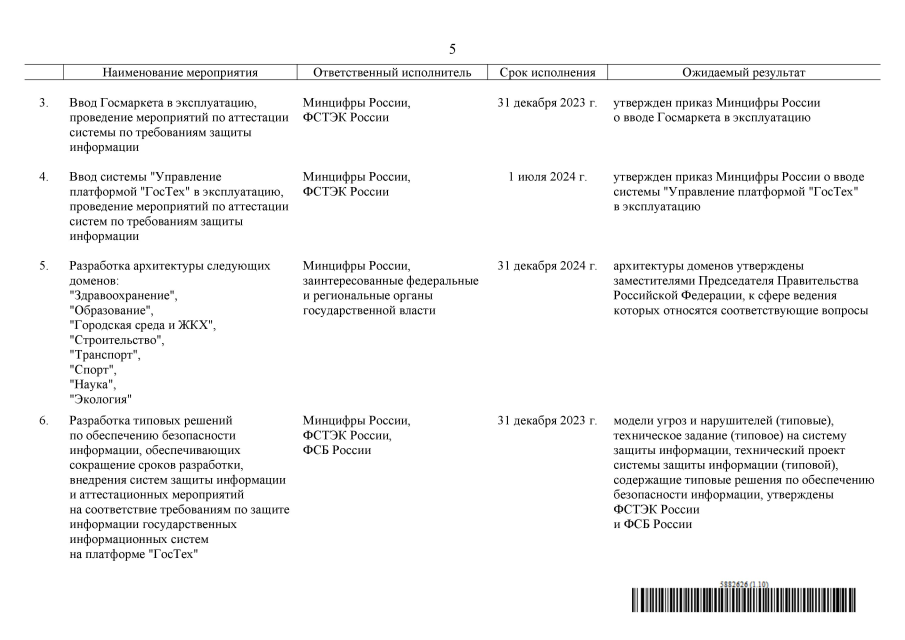 5

| | Наименование мероприятия | Ответственный исполнитель | Срок исполнения | Ожидаемый результат |
|---|---|---|---|---|
| 3. | Ввод Госмаркета в эксплуатацию, проведение мероприятий по аттестации системы по требованиям защиты информации | Минцифры России, ФСТЭК России | 31 декабря 2023 г. | утвержден приказ Минцифры России о вводе Госмаркета в эксплуатацию |
| 4. | Ввод системы "Управление платформой "ГосТех" в эксплуатацию, проведение мероприятий по аттестации систем по требованиям защиты информации | Минцифры России, ФСТЭК России | 1 июля 2024 г. | утвержден приказ Минцифры России о вводе системы "Управление платформой "ГосТех" в эксплуатацию |
| 5. | Разработка архитектуры следующих доменов: "Здравоохранение", "Образование", "Городская среда и ЖКХ", "Строительство", "Транспорт", "Спорт", "Наука", "Экология" | Минцифры России, заинтересованные федеральные и региональные органы государственной власти | 31 декабря 2024 г. | архитектуры доменов утверждены заместителями Председателя Правительства Российской Федерации, к сфере ведения которых относятся соответствующие вопросы |
| 6. | Разработка типовых решений по обеспечению безопасности информации, обеспечивающих сокращение сроков разработки, внедрения систем защиты информации и аттестационных мероприятий на соответствие требованиям по защите информации государственных информационных систем на платформе "ГосТех" | Минцифры России, ФСТЭК России, ФСБ России | 31 декабря 2023 г. | модели угроз и нарушителей (типовые), техническое задание (типовое) на систему защиты информации, технический проект системы защиты информации (типовой), содержащие типовые решения по обеспечению безопасности информации, утверждены ФСТЭК России и ФСБ России |

5882626 (1.10)